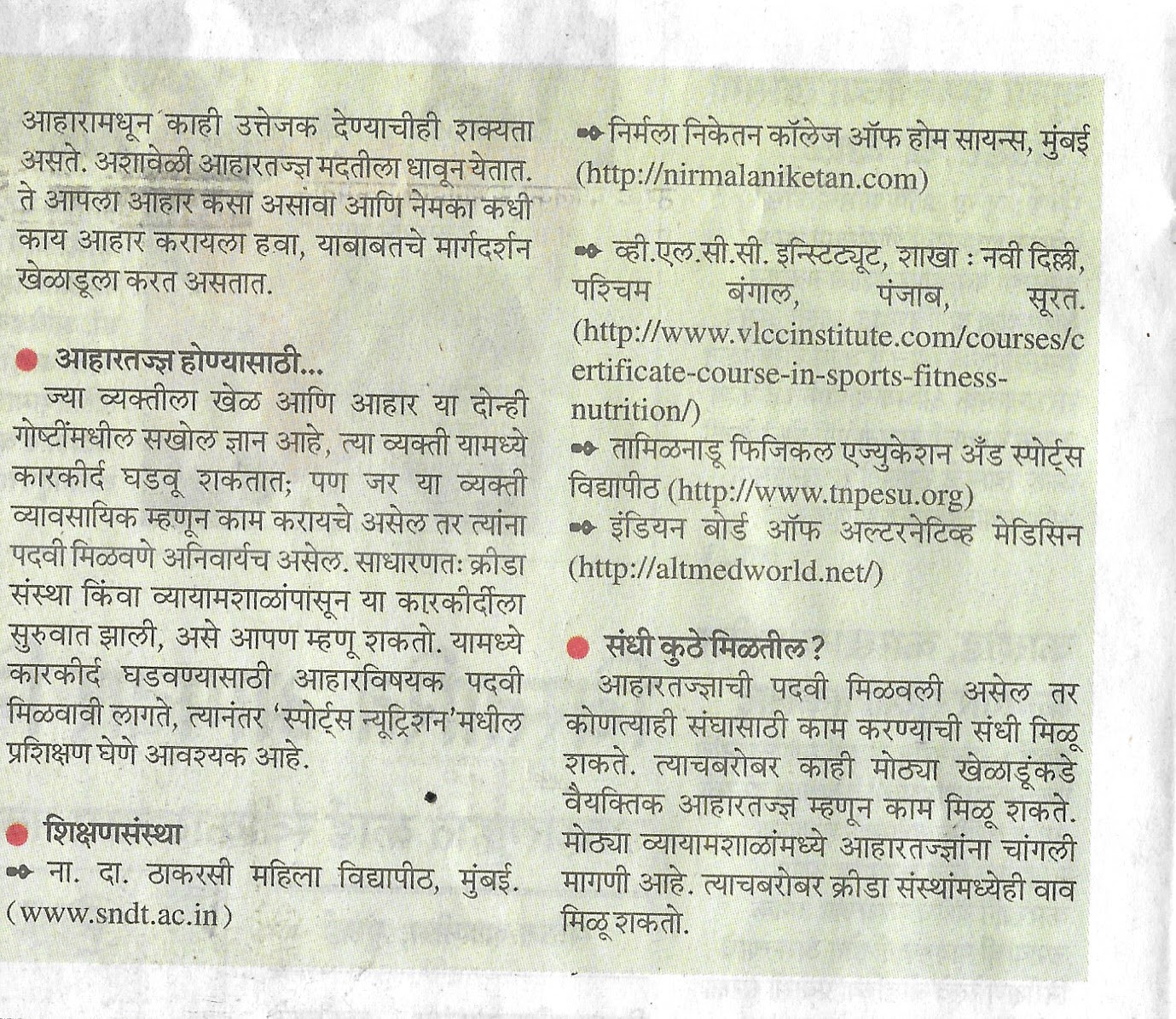 आहारामधून काही उत्तेजक देण्याचीही शक्यता असते. अशावेळी आहारतज्ज्ञ मदतीला धावून येतात. ते आपला आहार कसा असावा आणि नेमका कधी काय आहार करायला हवा, याबाबतचे मार्गदर्शन खेळाडूला करत असतात.

● आहारतज्ज्ञ होण्यासाठी...
ज्या व्यक्तीला खेळ आणि आहार या दोन्ही गोष्टींमधील सखोल ज्ञान आहे, त्या व्यक्ती यामध्ये कारकीर्द घडवू शकतात; पण जर या व्यक्ती व्यावसायिक म्हणून काम करायचे असेल तर त्यांना पदवी मिळवणे अनिवार्यच असेल. साधारणतः क्रीडा संस्था किंवा व्यायामशाळांपासून या कारकीर्दीला सुरुवात झाली, असे आपण म्हणू शकतो. यामध्ये कारकीर्द घडवण्यासाठी आहारविषयक पदवी मिळवावी लागते, त्यानंतर 'स्पोर्ट्स न्यूट्रिशन'मधील प्रशिक्षण घेणे आवश्यक आहे.

● शिक्षणसंस्था
➻ ना. दा. ठाकरसी महिला विद्यापीठ, मुंबई. (www.sndt.ac.in)

➻ निर्मला निकेतन कॉलेज ऑफ होम सायन्स, मुंबई (http://nirmalaniketan.com)

➻ व्ही.एल.सी.सी. इन्स्टिट्यूट, शाखा : नवी दिल्ली, पश्चिम बंगाल, पंजाब, सूरत. (http://www.vlccinstitute.com/courses/certificate-course-in-sports-fitness-nutrition/)
➻ तामिळनाडू फिजिकल एज्युकेशन अँड स्पोर्ट्स विद्यापीठ (http://www.tnpesu.org)
➻ इंडियन बोर्ड ऑफ अल्टरनेटिव्ह मेडिसिन (http://altmedworld.net/)

● संधी कुठे मिळतील?
आहारतज्ज्ञाची पदवी मिळवली असेल तर कोणत्याही संघासाठी काम करण्याची संधी मिळू शकते. त्याचबरोबर काही मोठ्या खेळाडूंकडे वैयक्तिक आहारतज्ज्ञ म्हणून काम मिळू शकते. मोठ्या व्यायामशाळांमध्ये आहारतज्ज्ञांना चांगली मागणी आहे. त्याचबरोबर क्रीडा संस्थांमध्येही वाव मिळू शकतो.